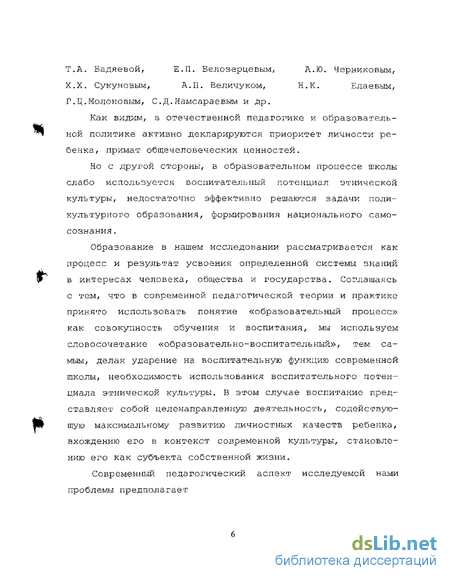 Т.А. Бадяевой, Е.П. Белозерцевым, А.Ю. Черниковым, Х.Х. Сукуновым, А.П. Величуком, Н.К. Елаевым, Г.Ц.Молоновым, С.Д.Намсараевым и др.

Как видим, в отечественной педагогике и образовательной политике активно декларируются приоритет личности ребенка, примат общечеловеческих ценностей.

Но с другой стороны, в образовательном процессе школы слабо используется воспитательный потенциал этнической культуры, недостаточно эффективно решаются задачи поликультурного образования, формирования национального самосознания.

Образование в нашем исследовании рассматривается как процесс и результат усвоения определенной системы знаний в интересах человека, общества и государства. Соглашаясь с тем, что в современной педагогической теории и практике принято использовать понятие «образовательный процесс» как совокупность обучения и воспитания, мы используем словосочетание «образовательно-воспитательный», тем самым, делая ударение на воспитательную функцию современной школы, необходимость использования воспитательного потенциала этнической культуры. В этом случае воспитание представляет собой целенаправленную деятельность, содействующую максимальному развитию личностных качеств ребенка, вхождению его в контекст современной культуры, становлению его как субъекта собственной жизни.

Современный педагогический аспект исследуемой нами проблемы предполагает

6

dsLib.net
библиотека диссертаций